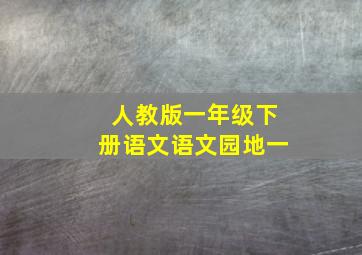 人教版一年级下册语文语文园地一